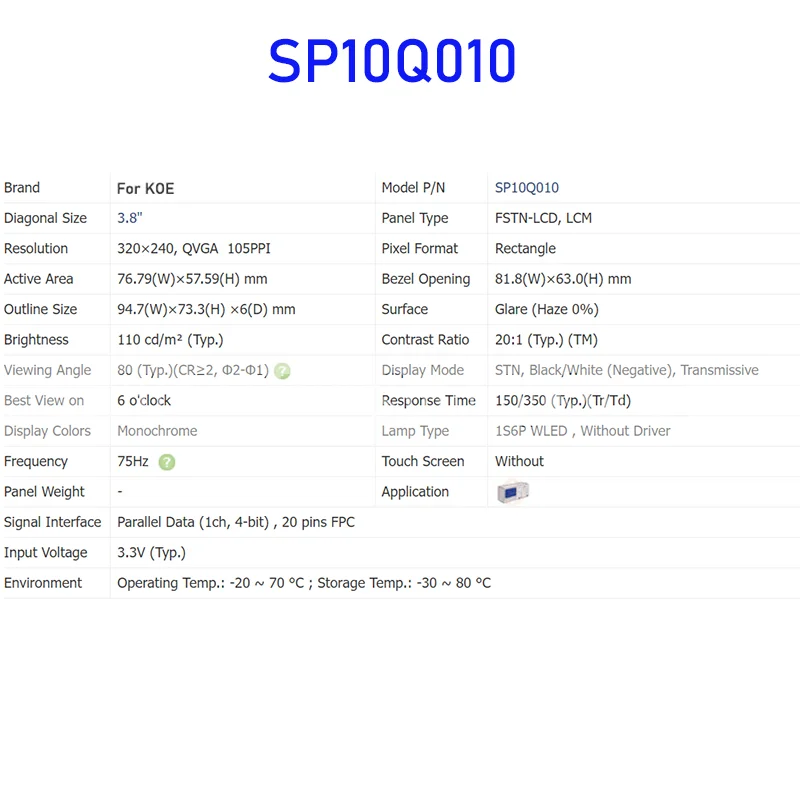 SP10Q010

| Brand | For KOE | Model P/N | SP10Q010 |
|---|---|---|---|
| Diagonal Size | 3.8" | Panel Type | FSTN-LCD, LCM |
| Resolution | 320×240, QVGA 105PPI | Pixel Format | Rectangle |
| Active Area | 76.79(W)×57.59(H) mm | Bezel Opening | 81.8(W)×63.0(H) mm |
| Outline Size | 94.7(W)×73.3(H) ×6(D) mm | Surface | Glare (Haze 0%) |
| Brightness | 110 cd/m² (Typ.) | Contrast Ratio | 20:1 (Typ.) (TM) |
| Viewing Angle | 80 (Typ.)(CR≥2, Φ2-Φ1) | Display Mode | STN, Black/White (Negative), Transmissive |
| Best View on | 6 o'clock | Response Time | 150/350 (Typ.)(Tr/Td) |
| Display Colors | Monochrome | Lamp Type | 1S6P WLED , Without Driver |
| Frequency | 75Hz | Touch Screen | Without |
| Panel Weight | - | Application | |
| Signal Interface | Parallel Data (1ch, 4-bit) , 20 pins FPC | | |
| Input Voltage | 3.3V (Typ.) | | |
| Environment | Operating Temp.: -20 ~ 70 °C ; Storage Temp.: -30 ~ 80 °C | | |